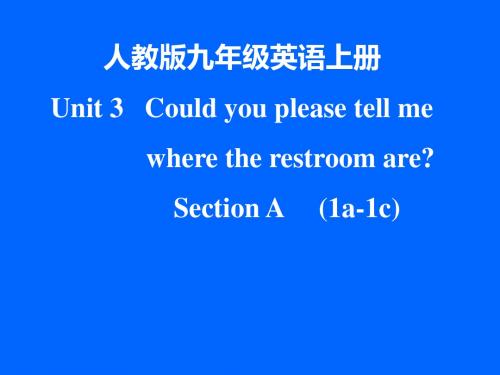 人教版九年级英语上册

Unit 3 Could you please tell me where the restroom are?

Section A (1a-1c)